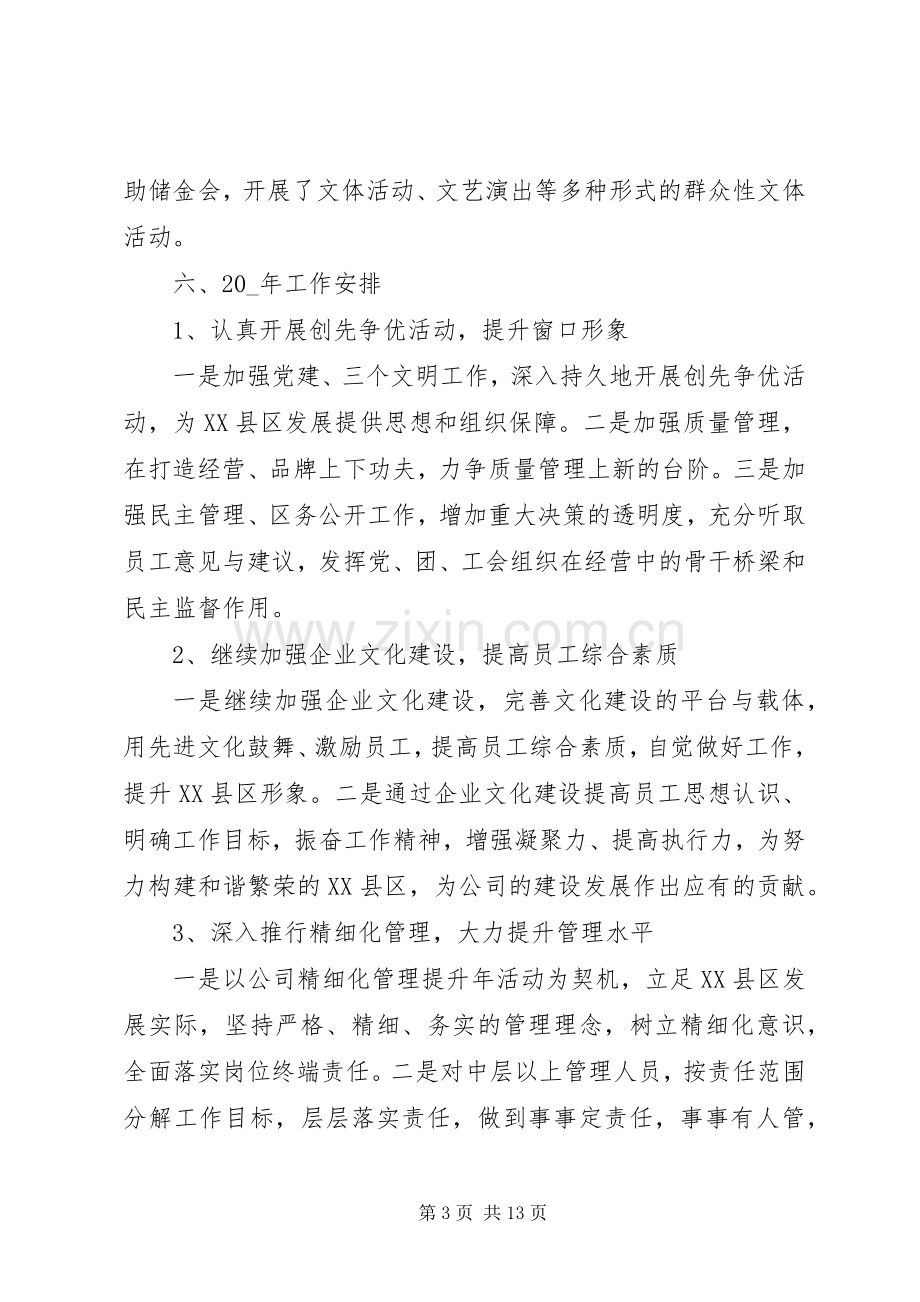 助储金会，开展了文体活动、文艺演出等多种形式的群众性文体活动。

六、20_年工作安排

1、认真开展创先争优活动，提升窗口形象

一是加强党建、三个文明工作，深入持久地开展创先争优活动，为XX县区发展提供思想和组织保障。二是加强质量管理，在打造经营、品牌上下功夫，力争质量管理上新的台阶。三是加强民主管理、区务公开工作，增加重大决策的透明度，充分听取员工意见与建议，发挥党、团、工会组织在经营中的骨干桥梁和民主监督作用。

2、继续加强企业文化建设，提高员工综合素质

一是继续加强企业文化建设，完善文化建设的平台与载体，用先进文化鼓舞、激励员工，提高员工综合素质，自觉做好工作，提升XX县区形象。二是通过企业文化建设提高员工思想认识、明确工作目标，振奋工作精神，增强凝聚力、提高执行力，为努力构建和谐繁荣的XX县区，为公司的建设发展作出应有的贡献。

3、深入推行精细化管理，大力提升管理水平

一是以公司精细化管理提升年活动为契机，立足XX县区发展实际，坚持严格、精细、务实的管理理念，树立精细化意识，全面落实岗位终端责任。二是对中层以上管理人员，按责任范围分解工作目标，层层落实责任，做到事事定责任，事事有人管，

第3页 共13页

www.zixin.com.cn